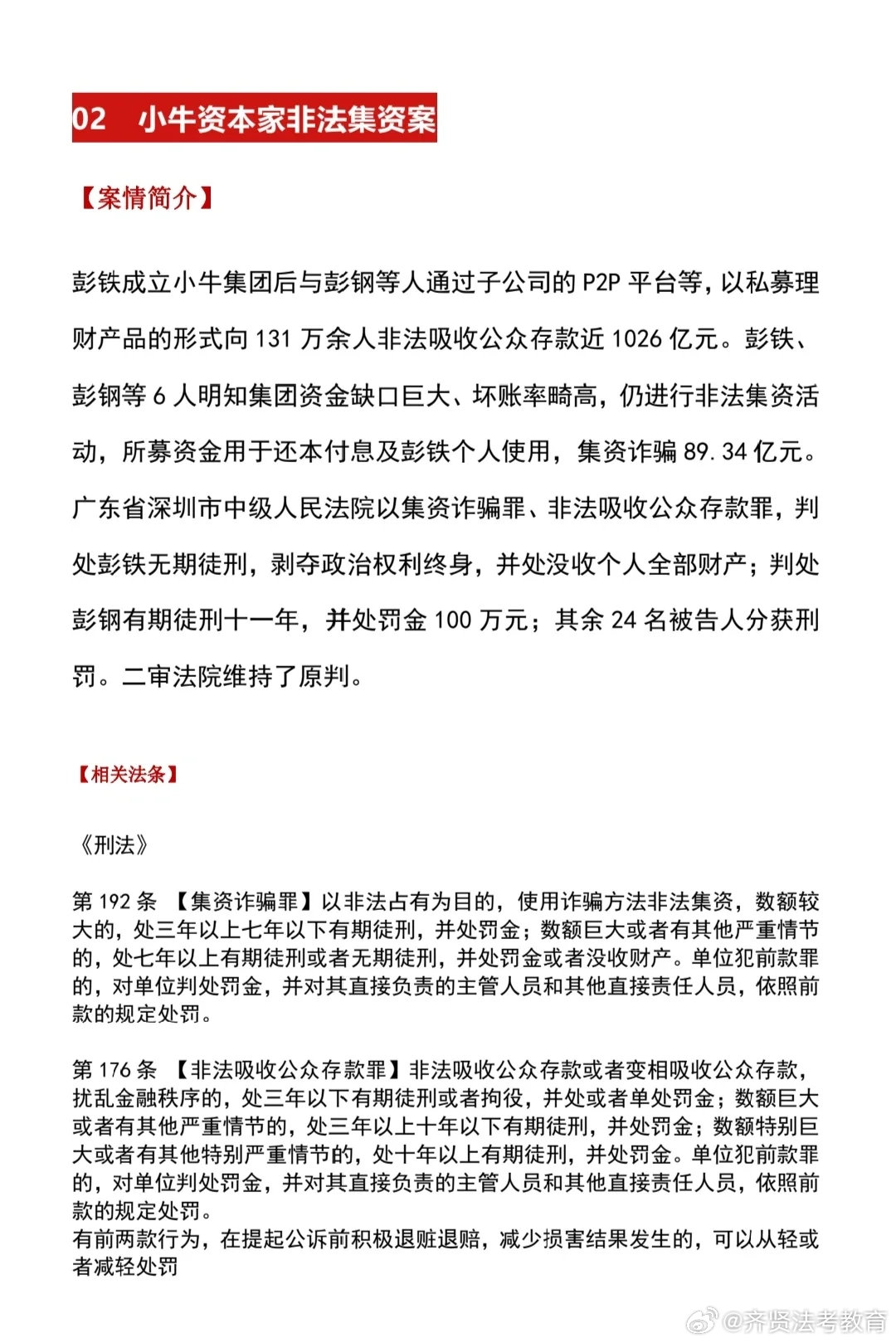 02 小牛资本家非法集资案

【案情简介】

彭铁成立小牛集团后与彭钢等人通过子公司的 P2P 平台等，以私募理财产品的形式向 131 万余人非法吸收公众存款近 1026 亿元。彭铁、彭钢等 6 人明知集团资金缺口巨大、坏账率畸高，仍进行非法集资活动，所募资金用于还本付息及彭铁个人使用，集资诈骗 89.34 亿元。广东省深圳市中级人民法院以集资诈骗罪、非法吸收公众存款罪，判处彭铁无期徒刑，剥夺政治权利终身，并处没收个人全部财产；判处彭钢有期徒刑十一年，并处罚金 100 万元；其余 24 名被告人分获刑罚。二审法院维持了原判。

【相关法条】

《刑法》

第 192 条 【集资诈骗罪】以非法占有为目的，使用诈骗方法非法集资，数额较大的，处三年以上七年以下有期徒刑，并处罚金；数额巨大或者有其他严重情节的，处七年以上有期徒刑或者无期徒刑，并处罚金或者没收财产。单位犯前款罪的，对单位判处罚金，并对其直接负责的主管人员和其他直接责任人员，依照前款的规定处罚。

第 176 条 【非法吸收公众存款罪】非法吸收公众存款或者变相吸收公众存款，扰乱金融秩序的，处三年以下有期徒刑或者拘役，并处或者单处罚金；数额巨大或者有其他严重情节的，处三年以上十年以下有期徒刑，并处罚金；数额特别巨大或者有其他特别严重情节的，处十年以上有期徒刑，并处罚金。单位犯前款罪的，对单位判处罚金，并对其直接负责的主管人员和其他直接责任人员，依照前款的规定处罚。
有前两款行为，在提起公诉前积极退赃退赔，减少损害结果发生的，可以从轻或者减轻处罚

@齐贤法考教育